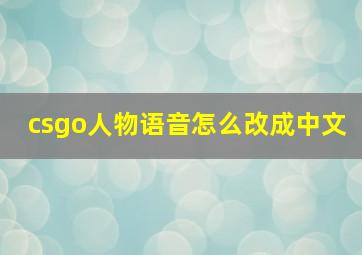 csgo人物语音怎么改成中文